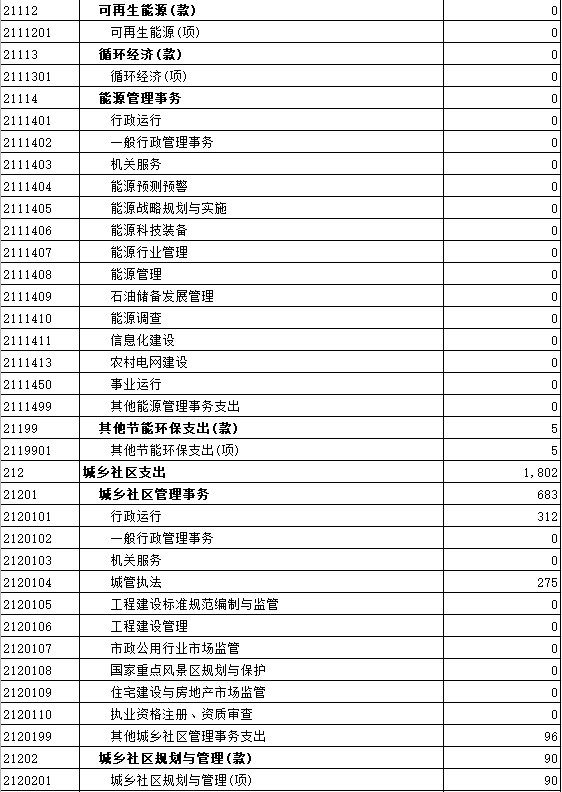 | 21112 | 可再生能源(款) | 0 |
|---|---|---|
| 2111201 | 可再生能源(项) | 0 |
| 21113 | 循环经济(款) | 0 |
| 2111301 | 循环经济(项) | 0 |
| 21114 | 能源管理事务 | 0 |
| 2111401 | 行政运行 | 0 |
| 2111402 | 一般行政管理事务 | 0 |
| 2111403 | 机关服务 | 0 |
| 2111404 | 能源预测预警 | 0 |
| 2111405 | 能源战略规划与实施 | 0 |
| 2111406 | 能源科技装备 | 0 |
| 2111407 | 能源行业管理 | 0 |
| 2111408 | 能源管理 | 0 |
| 2111409 | 石油储备发展管理 | 0 |
| 2111410 | 能源调查 | 0 |
| 2111411 | 信息化建设 | 0 |
| 2111413 | 农村电网建设 | 0 |
| 2111450 | 事业运行 | 0 |
| 2111499 | 其他能源管理事务支出 | 0 |
| 21199 | 其他节能环保支出(款) | 5 |
| 2119901 | 其他节能环保支出(项) | 5 |
| 212 | 城乡社区支出 | 1,802 |
| 21201 | 城乡社区管理事务 | 683 |
| 2120101 | 行政运行 | 312 |
| 2120102 | 一般行政管理事务 | 0 |
| 2120103 | 机关服务 | 0 |
| 2120104 | 城管执法 | 275 |
| 2120105 | 工程建设标准规范编制与监管 | 0 |
| 2120106 | 工程建设管理 | 0 |
| 2120107 | 市政公用行业市场监管 | 0 |
| 2120108 | 国家重点风景区规划与保护 | 0 |
| 2120109 | 住宅建设与房地产市场监管 | 0 |
| 2120110 | 执业资格注册、资质审查 | 0 |
| 2120199 | 其他城乡社区管理事务支出 | 96 |
| 21202 | 城乡社区规划与管理(款) | 90 |
| 2120201 | 城乡社区规划与管理(项) | 90 |